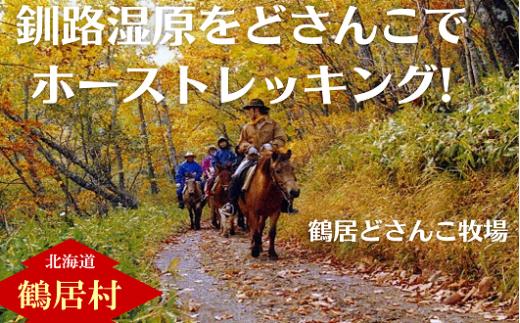 釧路湿原をどさんこで
ホーストレッキング!

鶴居どさんこ牧場

北海道
鶴居村